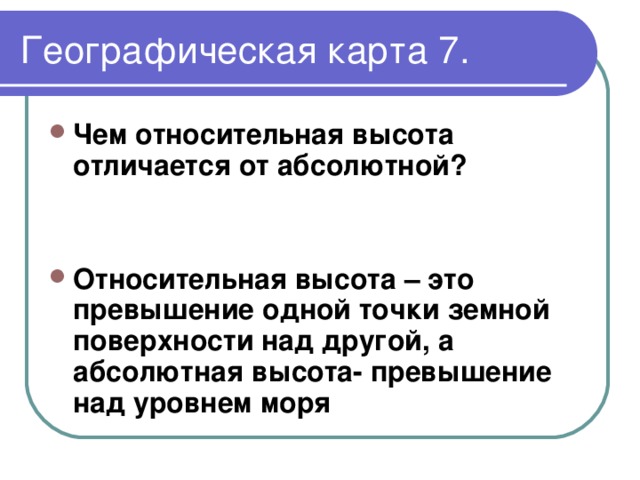 Географическая карта 7.

Чем относительная высота отличается от абсолютной?

Относительная высота – это превышение одной точки земной поверхности над другой, а абсолютная высота- превышение над уровнем моря